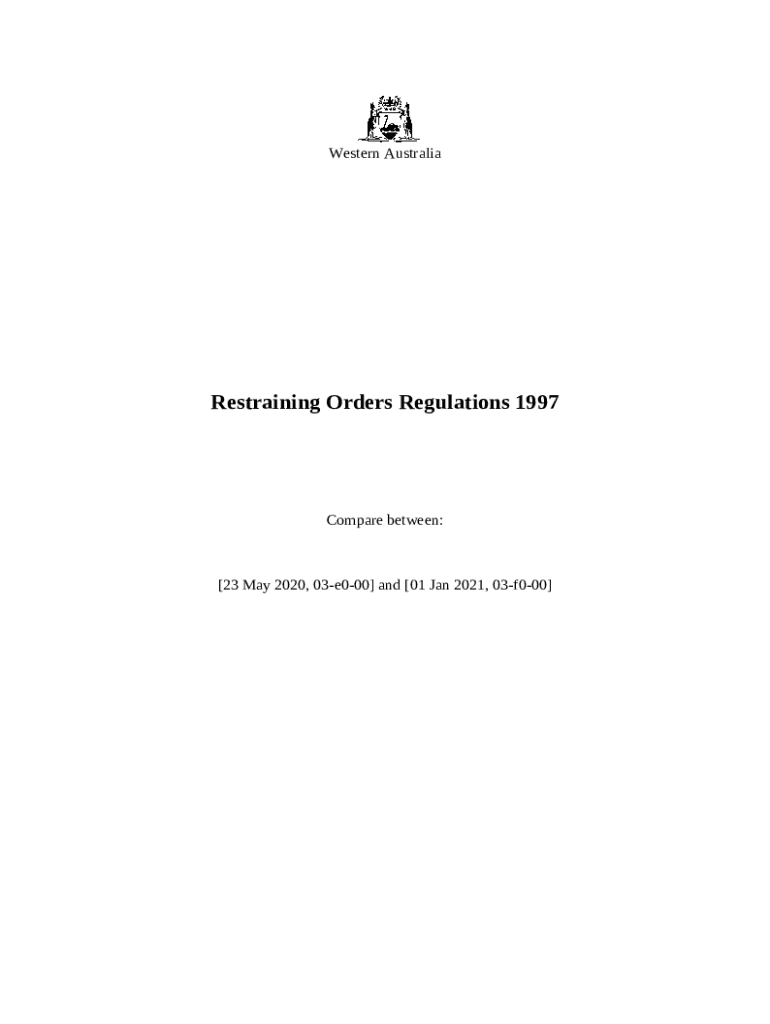 Western Australia

Restraining Orders Regulations 1997

Compare between:

[23 May 2020, 03-e0-00] and [01 Jan 2021, 03-f0-00]